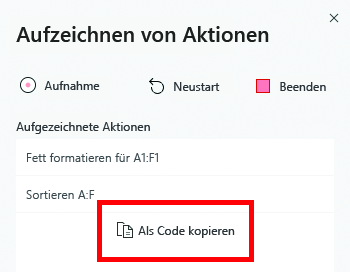 Aufzeichnen von Aktionen

Aufnahme
Neustart
Beenden

Aufgezeichnete Aktionen

Fett formatieren für A1:F1

Sortieren A:F

Als Code kopieren